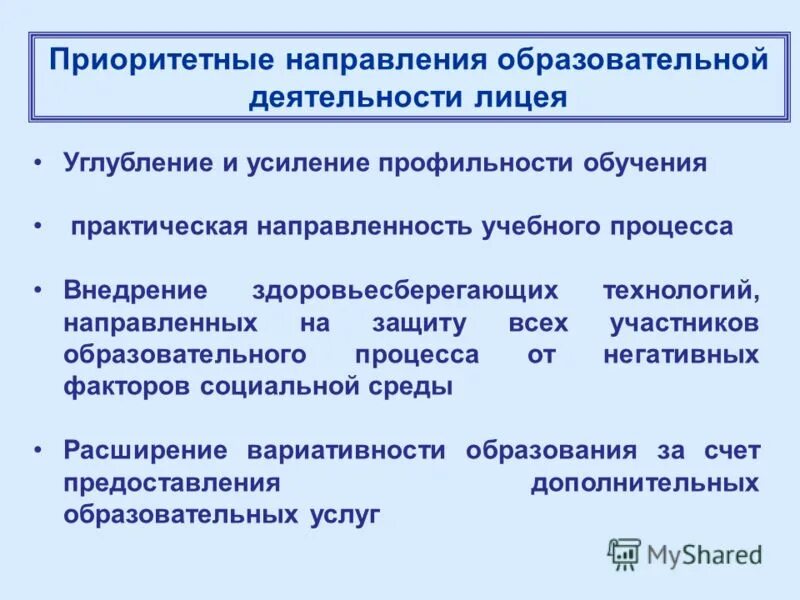 Приоритетные направления образовательной деятельности лицея

• Углубление и усиление профильности обучения

• практическая направленность учебного процесса

• Внедрение здоровьесберегающих технологий, направленных на защиту всех участников образовательного процесса от негативных факторов социальной среды

• Расширение вариативности образования за счет предоставления дополнительных образовательных услуг

MyShared